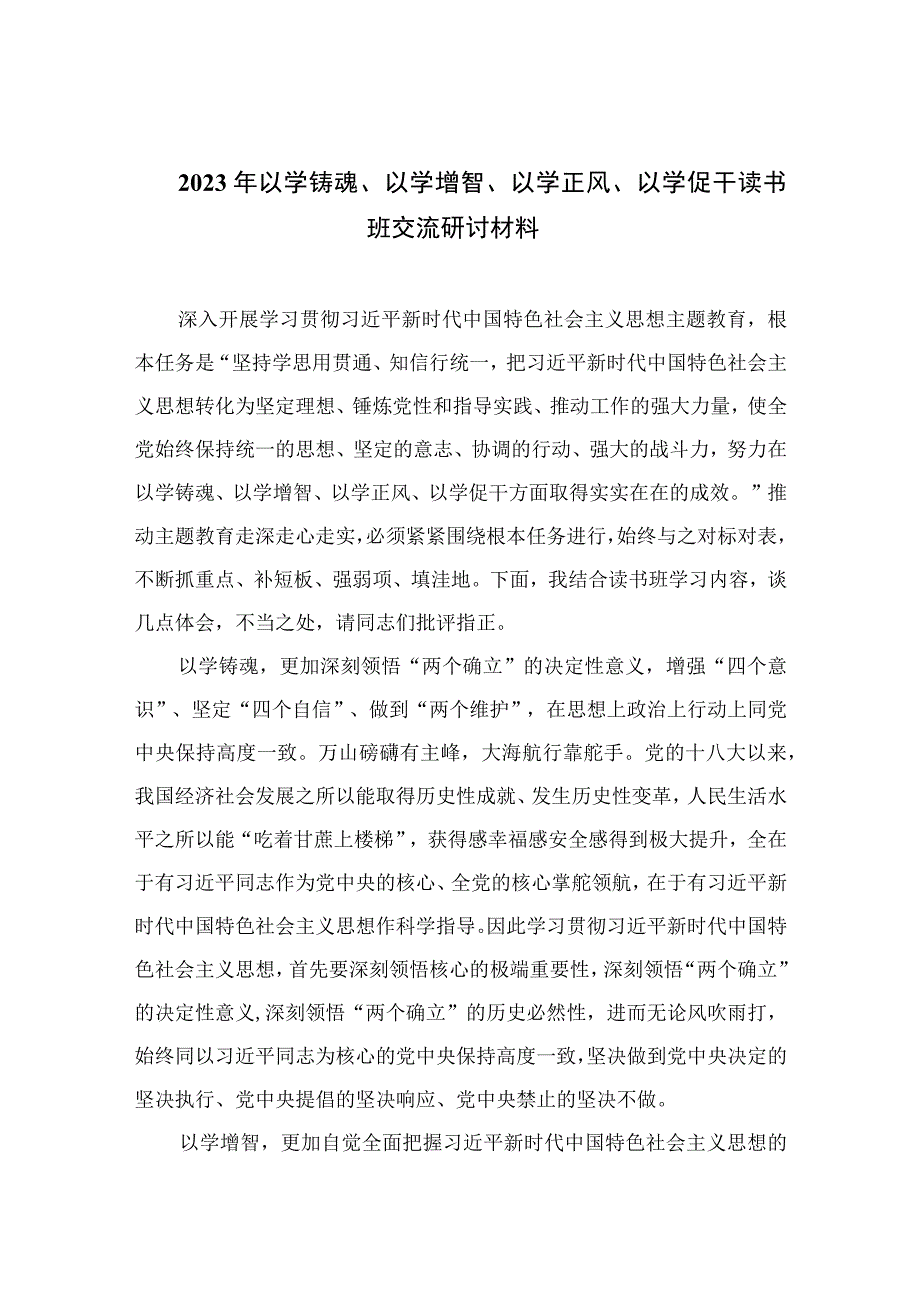 2023年以学铸魂、以学增智、以学正风、以学促干读书班交流研讨材料

深入开展学习贯彻习近平新时代中国特色社会主义思想主题教育，根本任务是“坚持学思用贯通、知信行统一，把习近平新时代中国特色社会主义思想转化为坚定理想、锤炼党性和指导实践、推动工作的强大力量，使全党始终保持统一的思想、坚定的意志、协调的行动、强大的战斗力，努力在以学铸魂、以学增智、以学正风、以学促干方面取得实实在在的成效。”推动主题教育走深走心走实，必须紧紧围绕根本任务进行，始终与之对标对表，不断抓重点、补短板、强弱项、填洼地。下面，我结合读书班学习内容，谈几点体会，不当之处，请同志们批评指正。

以学铸魂，更加深刻领悟“两个确立”的决定性意义，增强“四个意识”、坚定“四个自信”、做到“两个维护”，在思想上政治上行动上同党中央保持高度一致。万山磅礴有主峰，大海航行靠舵手。党的十八大以来，我国经济社会发展之所以能取得历史性成就、发生历史性变革，人民生活水平之所以能“吃着甘蔗上楼梯”，获得感幸福感安全感得到极大提升，全在于有习近平同志作为党中央的核心、全党的核心掌舵领航，在于有习近平新时代中国特色社会主义思想作科学指导。因此学习贯彻习近平新时代中国特色社会主义思想，首先要深刻领悟核心的极端重要性，深刻领悟“两个确立”的决定性意义,深刻领悟“两个确立”的历史必然性，进而无论风吹雨打，始终同以习近平同志为核心的党中央保持高度一致，坚决做到党中央决定的坚决执行、党中央提倡的坚决响应、党中央禁止的坚决不做。

以学增智，更加自觉全面把握习近平新时代中国特色社会主义思想的